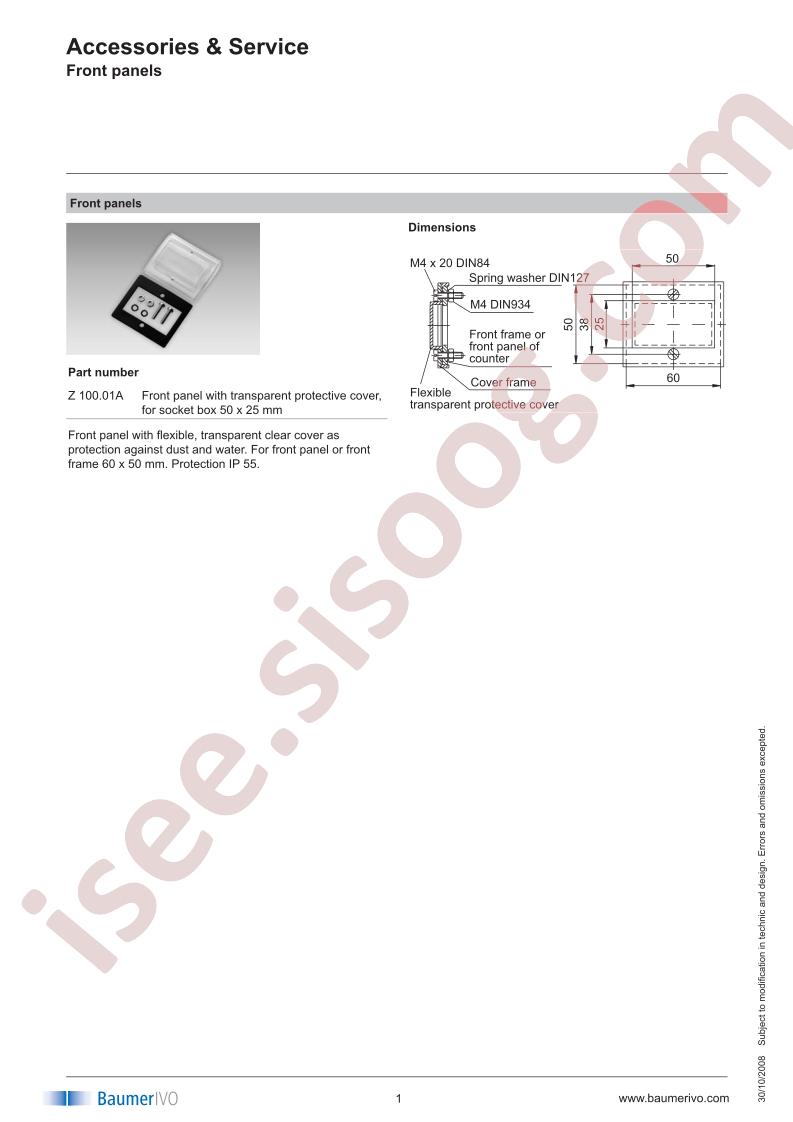 Accessories & Service
Front panels

Front panels

Part number

Z 100.01A Front panel with transparent protective cover, for socket box 50 x 25 mm

Front panel with flexible, transparent clear cover as protection against dust and water. For front panel or front frame 60 x 50 mm. Protection IP 55.

Dimensions

M4 x 20 DIN84
Spring washer DIN127
M4 DIN934
Front frame or front panel of counter
Cover frame
Flexible transparent protective cover
50
50
38
25
60

isee.sisoog.com

30/10/2008 Subject to modification in technic and design. Errors and omissions excepted.

BaumerIVO 1 www.baumerivo.com